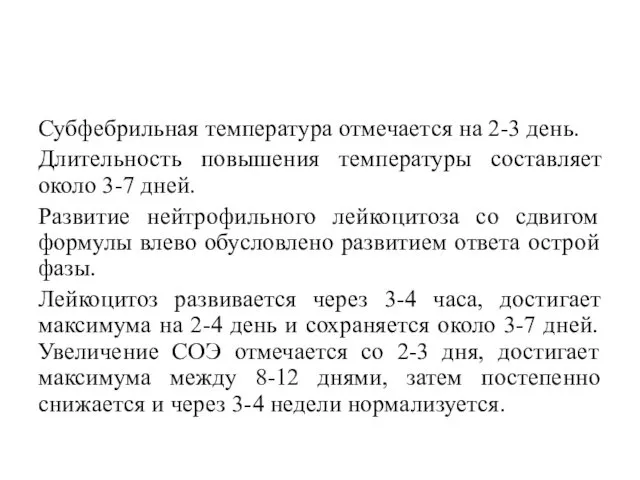 Субфебрильная температура отмечается на 2-3 день.

Длительность повышения температуры составляет около 3-7 дней.

Развитие нейтрофильного лейкоцитоза со сдвигом формулы влево обусловлено развитием ответа острой фазы.

Лейкоцитоз развивается через 3-4 часа, достигает максимума на 2-4 день и сохраняется около 3-7 дней. Увеличение СОЭ отмечается со 2-3 дня, достигает максимума между 8-12 днями, затем постепенно снижается и через 3-4 недели нормализуется.